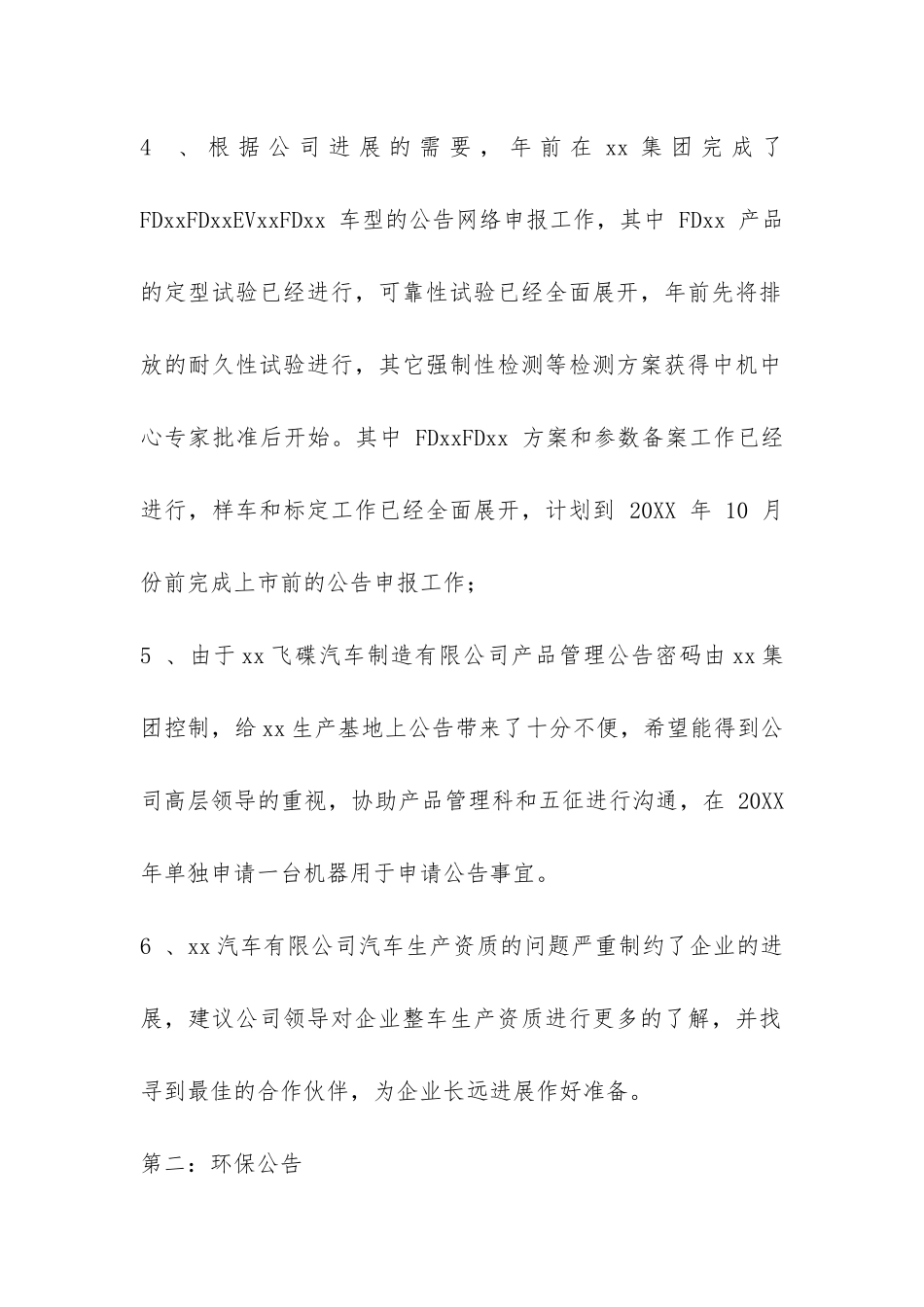 4 、根据公司进展的需要，年前在 xx 集团完成了 FDxxFDxxEVxxFDxx 车型的公告网络申报工作，其中 FDxx 产品的定型试验已经进行，可靠性试验已经全面展开，年前先将排放的耐久性试验进行，其它强制性检测等检测方案获得中机中心专家批准后开始。其中 FDxxFDxx 方案和参数备案工作已经进行，样车和标定工作已经全面展开，计划到 20XX 年 10 月份前完成上市前的公告申报工作；

5 、由于 xx 飞碟汽车制造有限公司产品管理公告密码由 xx 集团控制，给 xx 生产基地上公告带来了十分不便，希望能得到公司高层领导的重视，协助产品管理科和五征进行沟通，在 20XX 年单独申请一台机器用于申请公告事宜。

6 、xx 汽车有限公司汽车生产资质的问题严重制约了企业的进展，建议公司领导对企业整车生产资质进行更多的了解，并找寻到最佳的合作伙伴，为企业长远进展作好准备。

第二：环保公告